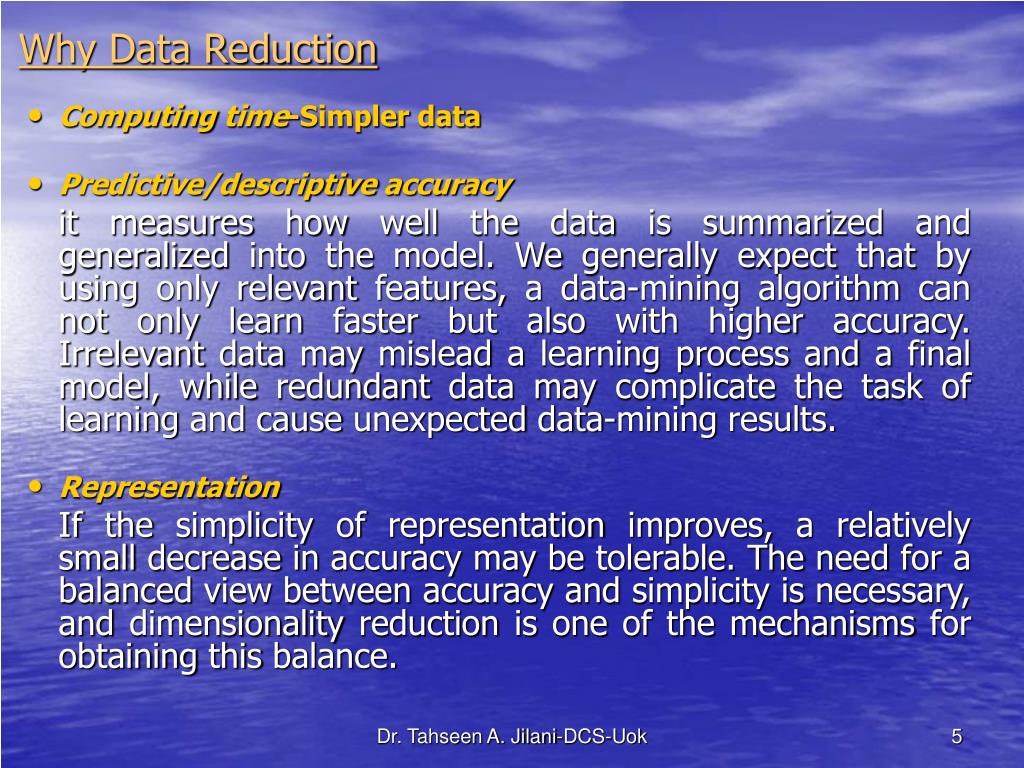 Why Data Reduction

• Computing time-Simpler data

• Predictive/descriptive accuracy

it measures how well the data is summarized and generalized into the model. We generally expect that by using only relevant features, a data-mining algorithm can not only learn faster but also with higher accuracy. Irrelevant data may mislead a learning process and a final model, while redundant data may complicate the task of learning and cause unexpected data-mining results.

• Representation

If the simplicity of representation improves, a relatively small decrease in accuracy may be tolerable. The need for a balanced view between accuracy and simplicity is necessary, and dimensionality reduction is one of the mechanisms for obtaining this balance.

Dr. Tahseen A. Jilani-DCS-Uok

5